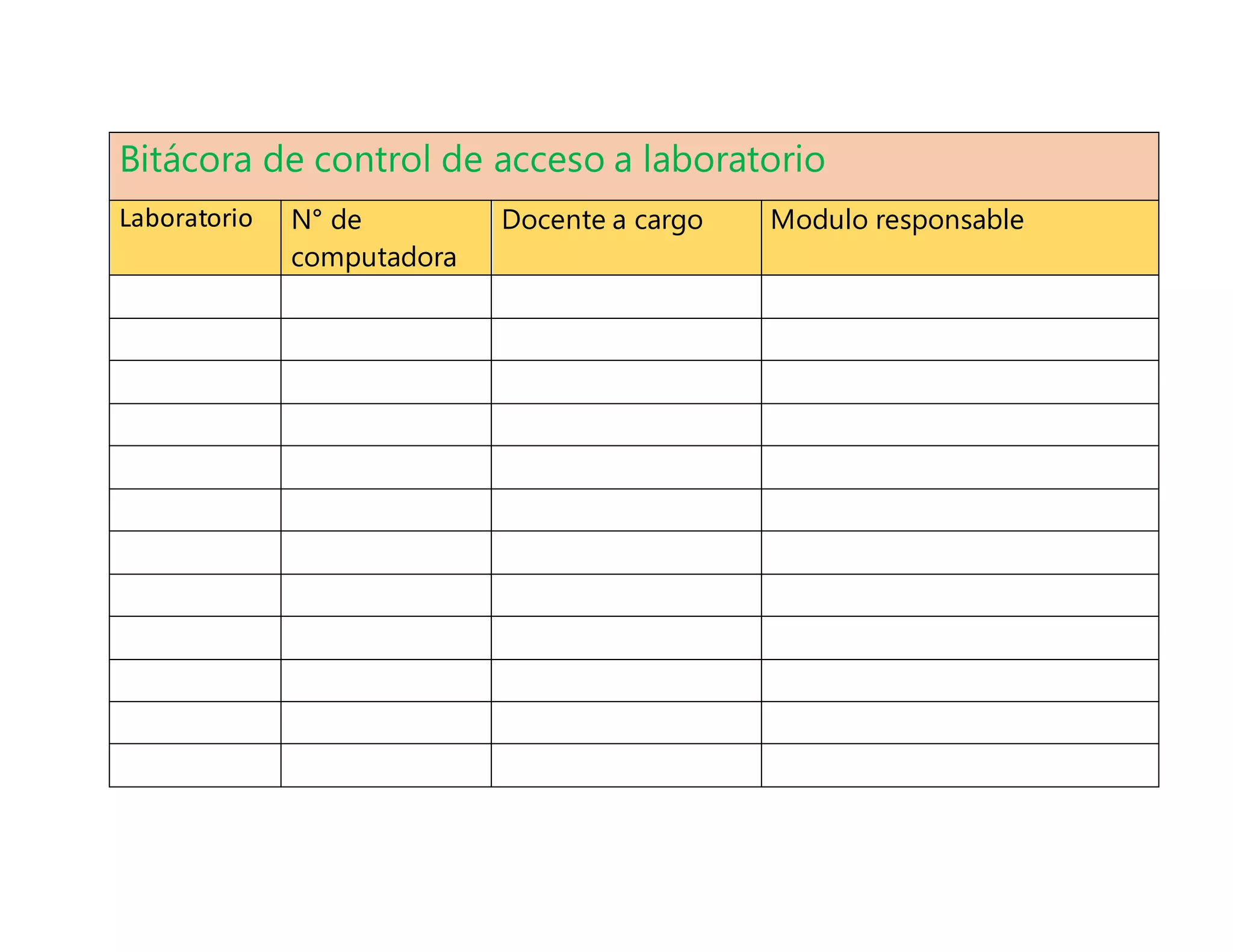 Bitácora de control de acceso a laboratorio

| Laboratorio | N° de computadora | Docente a cargo | Modulo responsable |
|---|---|---|---|
| | | | |
| | | | |
| | | | |
| | | | |
| | | | |
| | | | |
| | | | |
| | | | |
| | | | |
| | | | |
| | | | |
| | | | |